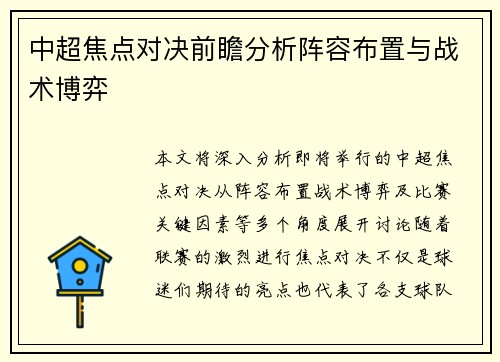 中超焦点对决前瞻分析阵容布置与战术博弈

本文将深入分析即将举行的中超焦点对决从阵容布置战术博弈及比赛关键因素等多个角度展开讨论随着联赛的激烈进行焦点对决不仅是球迷们期待的亮点也代表了各支球队